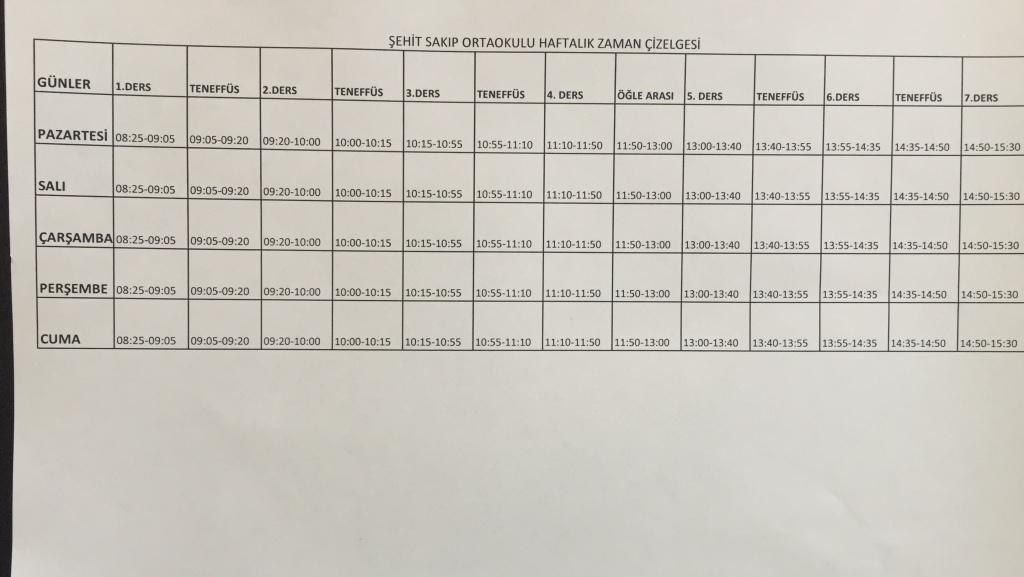 ŞEHİT SAKIP ORTAOKULU HAFTALIK ZAMAN ÇİZELGESİ

| GÜNLER | 1.DERS | TENEFFÜS | 2.DERS | TENEFFÜS | 3.DERS | TENEFFÜS | 4. DERS | ÖĞLE ARASI | 5. DERS | TENEFFÜS | 6.DERS | TENEFFÜS | 7.DERS |
|---|---|---|---|---|---|---|---|---|---|---|---|---|---|
| PAZARTESİ | 08:25-09:05 | 09:05-09:20 | 09:20-10:00 | 10:00-10:15 | 10:15-10:55 | 10:55-11:10 | 11:10-11:50 | 11:50-13:00 | 13:00-13:40 | 13:40-13:55 | 13:55-14:35 | 14:35-14:50 | 14:50-15:30 |
| SALI | 08:25-09:05 | 09:05-09:20 | 09:20-10:00 | 10:00-10:15 | 10:15-10:55 | 10:55-11:10 | 11:10-11:50 | 11:50-13:00 | 13:00-13:40 | 13:40-13:55 | 13:55-14:35 | 14:35-14:50 | 14:50-15:30 |
| ÇARŞAMBA | 08:25-09:05 | 09:05-09:20 | 09:20-10:00 | 10:00-10:15 | 10:15-10:55 | 10:55-11:10 | 11:10-11:50 | 11:50-13:00 | 13:00-13:40 | 13:40-13:55 | 13:55-14:35 | 14:35-14:50 | 14:50-15:30 |
| PERŞEMBE | 08:25-09:05 | 09:05-09:20 | 09:20-10:00 | 10:00-10:15 | 10:15-10:55 | 10:55-11:10 | 11:10-11:50 | 11:50-13:00 | 13:00-13:40 | 13:40-13:55 | 13:55-14:35 | 14:35-14:50 | 14:50-15:30 |
| CUMA | 08:25-09:05 | 09:05-09:20 | 09:20-10:00 | 10:00-10:15 | 10:15-10:55 | 10:55-11:10 | 11:10-11:50 | 11:50-13:00 | 13:00-13:40 | 13:40-13:55 | 13:55-14:35 | 14:35-14:50 | 14:50-15:30 |